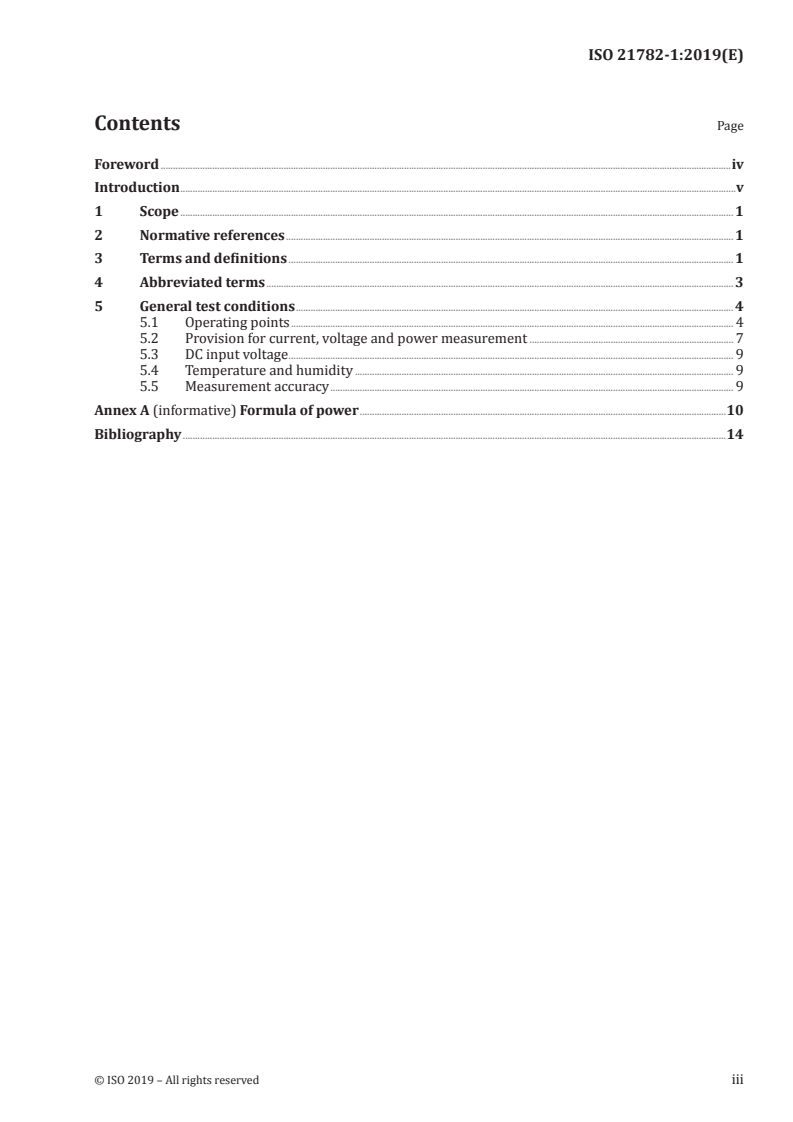 ISO 21782-1:2019(E)

Contents Page

Foreword iv
Introduction v
1 Scope 1
2 Normative references 1
3 Terms and definitions 1
4 Abbreviated terms 3
5 General test conditions 4
5.1 Operating points 4
5.2 Provision for current, voltage and power measurement 7
5.3 DC input voltage 9
5.4 Temperature and humidity 9
5.5 Measurement accuracy 9
Annex A (informative) Formula of power 10
Bibliography 14

© ISO 2019 – All rights reserved iii